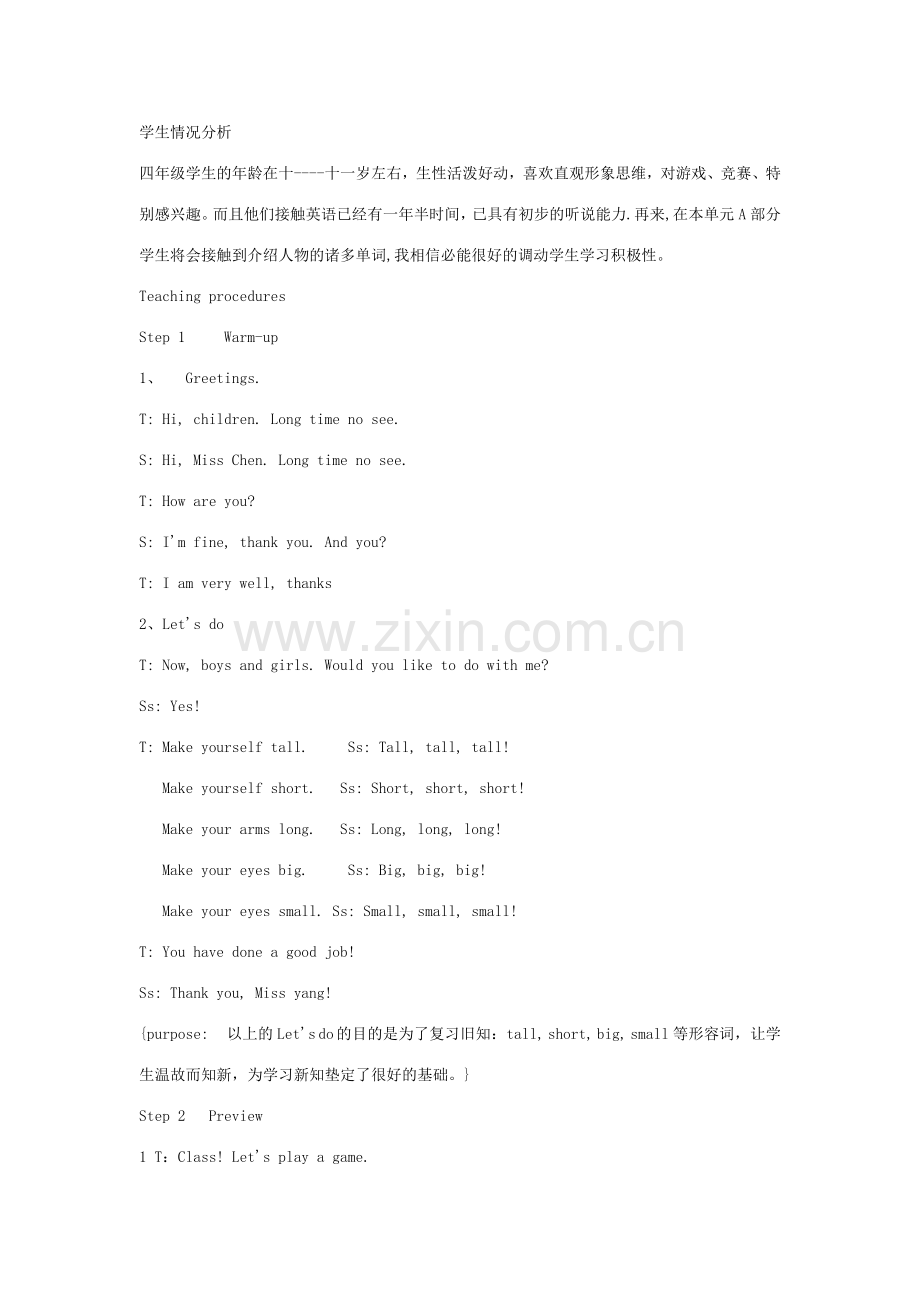 学生情况分析

四年级学生的年龄在十----十一岁左右，生性活泼好动，喜欢直观形象思维，对游戏、竞赛、特别感兴趣。而且他们接触英语已经有一年半时间，已具有初步的听说能力.再来,在本单元A部分学生将会接触到介绍人物的诸多单词,我相信必能很好的调动学生学习积极性。

Teaching procedures

Step 1 Warm-up

1、 Greetings.

T: Hi, children. Long time no see.

S: Hi, Miss Chen. Long time no see.

T: How are you?

S: I'm fine, thank you. And you?

T: I am very well, thanks

2、Let's do

www.zixin.com.cn

T: Now, boys and girls. Would you like to do with me?

Ss: Yes!

T: Make yourself tall. Ss: Tall, tall, tall!

Make yourself short. Ss: Short, short, short!

Make your arms long. Ss: Long, long, long!

Make your eyes big. Ss: Big, big, big!

Make your eyes small. Ss: Small, small, small!

T: You have done a good job!

Ss: Thank you, Miss yang!

{purpose: 以上的Let's do的目的是为了复习旧知：tall, short, big, small等形容词，让学生温故而知新，为学习新知垫定了很好的基础。}

Step 2 Preview

1 T：Class! Let's play a game.